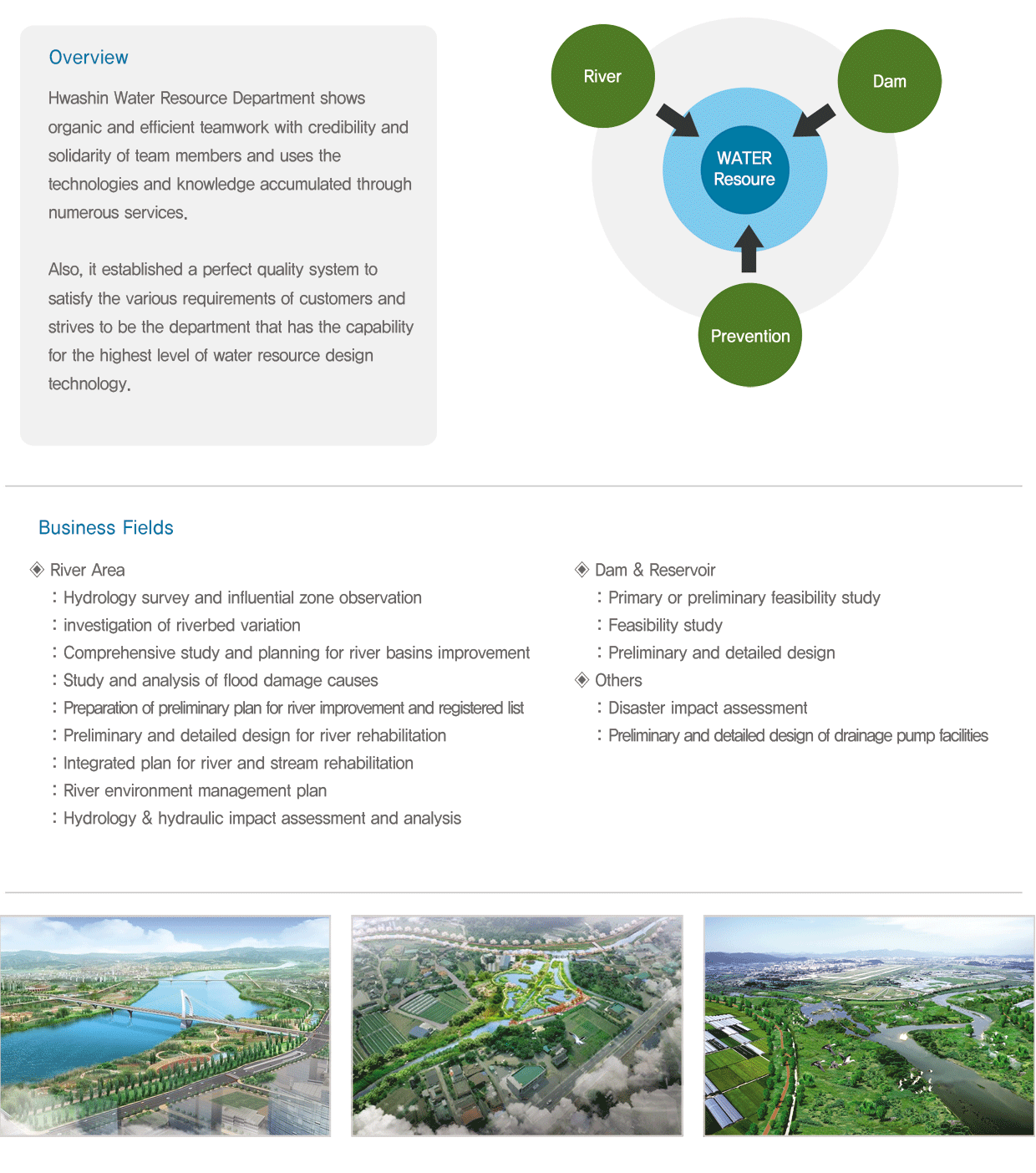 Overview

Hwashin Water Resource Department shows organic and efficient teamwork with credibility and solidarity of team members and uses the technologies and knowledge accumulated through numerous services.

Also, it established a perfect quality system to satisfy the various requirements of customers and strives to be the department that has the capability for the highest level of water resource design technology.

River

Dam

WATER Resoure

Prevention

Business Fields

◈ River Area
: Hydrology survey and influential zone observation
: investigation of riverbed variation
: Comprehensive study and planning for river basins improvement
: Study and analysis of flood damage causes
: Preparation of preliminary plan for river improvement and registered list
: Preliminary and detailed design for river rehabilitation
: Integrated plan for river and stream rehabilitation
: River environment management plan
: Hydrology & hydraulic impact assessment and analysis

◈ Dam & Reservoir
: Primary or preliminary feasibility study
: Feasibility study
: Preliminary and detailed design
◈ Others
: Disaster impact assessment
: Preliminary and detailed design of drainage pump facilities